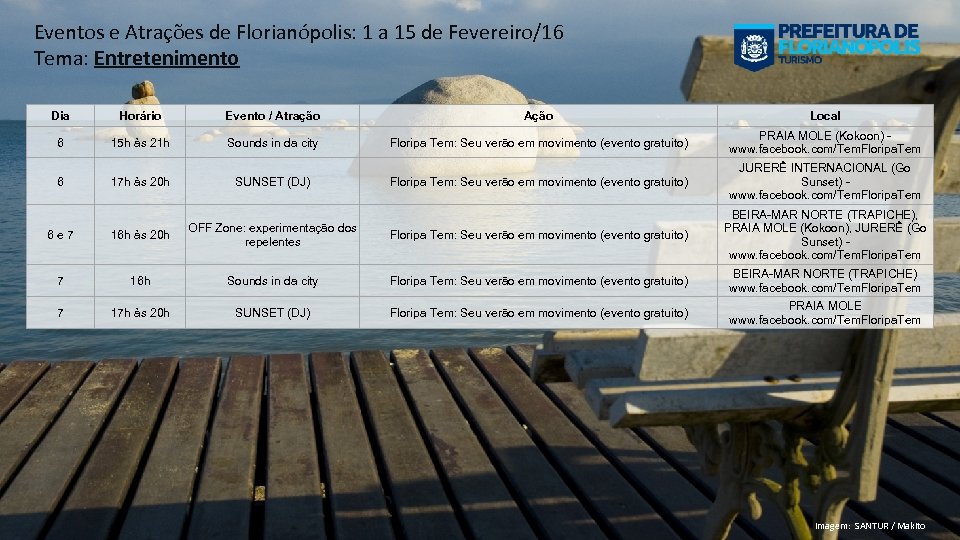 Eventos e Atrações de Florianópolis: 1 a 15 de Fevereiro/16
Tema: Entretenimento

PREFEITURA DE
FLORIANÓPOLIS
TURISMO

| Dia | Horário | Evento / Atração | Ação | Local |
|---|---|---|---|---|
| 6 | 15h às 21h | Sounds in da city | Floripa Tem: Seu verão em movimento (evento gratuito) | PRAIA MOLE (Kokoon) - www.facebook.com/TemFloripaTem |
| 6 | 17h às 20h | SUNSET (DJ) | Floripa Tem: Seu verão em movimento (evento gratuito) | JURERÊ INTERNACIONAL (Go Sunset) - www.facebook.com/TemFloripaTem |
| 6 e 7 | 16h às 20h | OFF Zone: experimentação dos repelentes | Floripa Tem: Seu verão em movimento (evento gratuito) | BEIRA-MAR NORTE (TRAPICHE), PRAIA MOLE (Kokoon), JURERÊ (Go Sunset) - www.facebook.com/TemFloripaTem |
| 7 | 16h | Sounds in da city | Floripa Tem: Seu verão em movimento (evento gratuito) | BEIRA-MAR NORTE (TRAPICHE) www.facebook.com/TemFloripaTem |
| 7 | 17h às 20h | SUNSET (DJ) | Floripa Tem: Seu verão em movimento (evento gratuito) | PRAIA MOLE www.facebook.com/TemFloripaTem |

Imagem: SANTUR / Makito